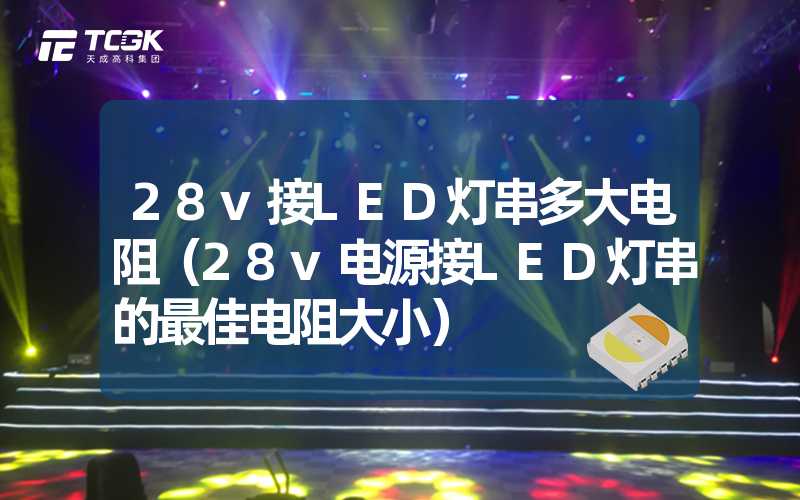 TCGK
天成高科集团

２８ｖ接ＬＥＤ灯串多大电阻（２８ｖ电源接ＬＥＤ灯串的最佳电阻大小）